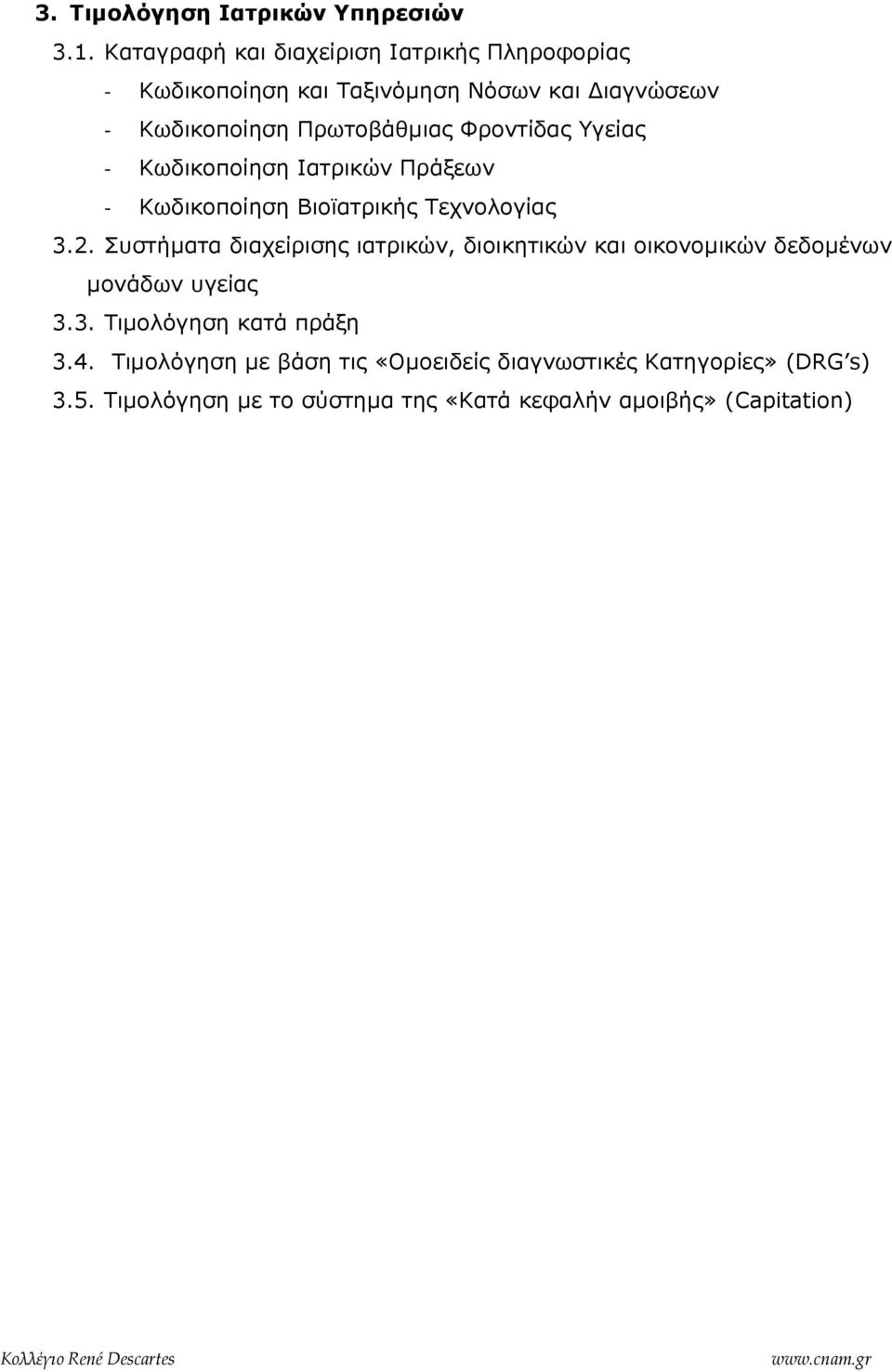 3. Τιμολόγηση Ιατρικών Υπηρεσιών

3.1. Καταγραφή και διαχείριση Ιατρικής Πληροφορίας

- Κωδικοποίηση και Ταξινόμηση Νόσων και Διαγνώσεων
- Κωδικοποίηση Πρωτοβάθμιας Φροντίδας Υγείας
- Κωδικοποίηση Ιατρικών Πράξεων
- Κωδικοποίηση Βιοϊατρικής Τεχνολογίας

3.2. Συστήματα διαχείρισης ιατρικών, διοικητικών και οικονομικών δεδομένων μονάδων υγείας

3.3. Τιμολόγηση κατά πράξη

3.4. Τιμολόγηση με βάση τις «Ομοειδείς διαγνωστικές Κατηγορίες» (DRG's)

3.5. Τιμολόγηση με το σύστημα της «Κατά κεφαλήν αμοιβής» (Capitation)

Κολλέγιο René Descartes www.cnam.gr